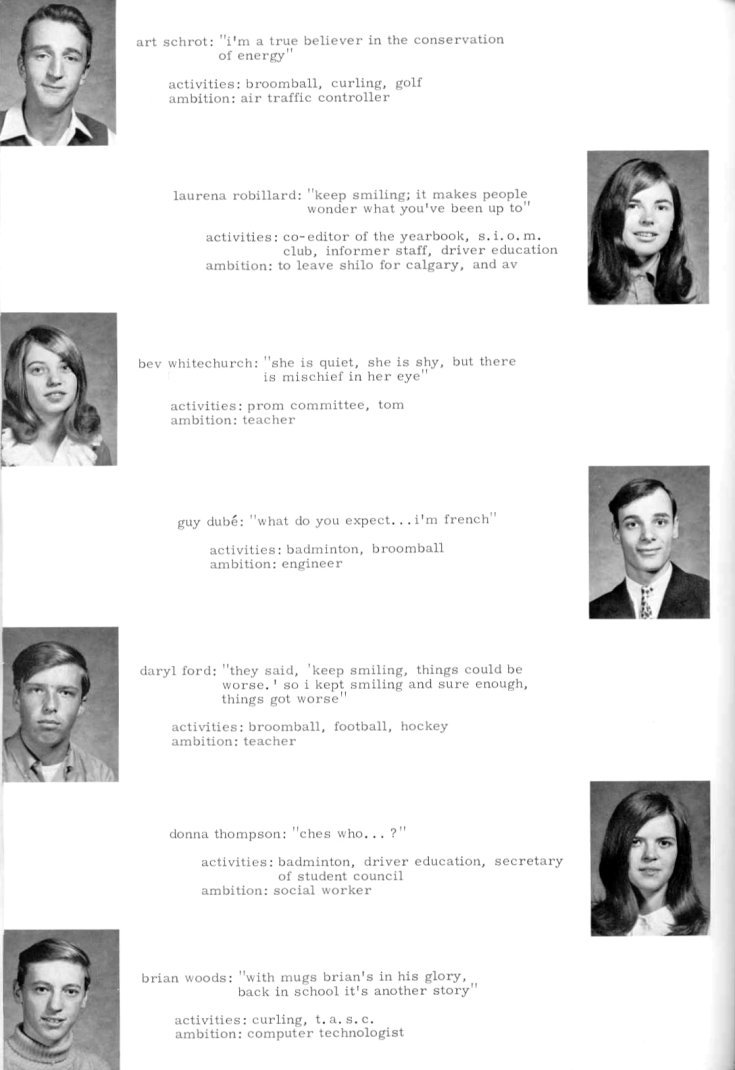 art schrot: "i'm a true believer in the conservation of energy"

activities: broomball, curling, golf
ambition: air traffic controller

laurena robillard: "keep smiling; it makes people wonder what you've been up to"

activities: co-editor of the yearbook, s.i.o.m. club, informer staff, driver education
ambition: to leave shilo for calgary, and av

bev whitechurch: "she is quiet, she is shy, but there is mischief in her eye"

activities: prom committee, tom
ambition: teacher

guy dubé: "what do you expect...i'm french"

activities: badminton, broomball
ambition: engineer

daryl ford: "they said, 'keep smiling, things could be worse.' so i kept smiling and sure enough, things got worse"

activities: broomball, football, hockey
ambition: teacher

donna thompson: "ches who...?"

activities: badminton, driver education, secretary of student council
ambition: social worker

brian woods: "with mugs brian's in his glory, back in school it's another story"

activities: curling, t.a.s.c.
ambition: computer technologist